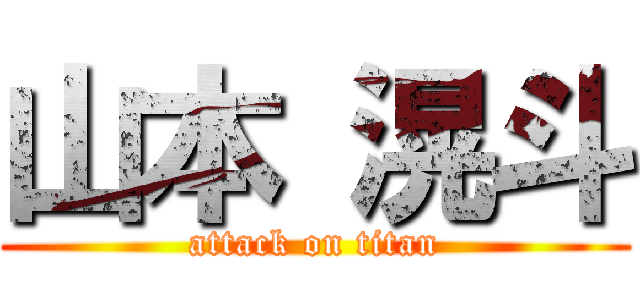 山本 滉斗

attack on titan